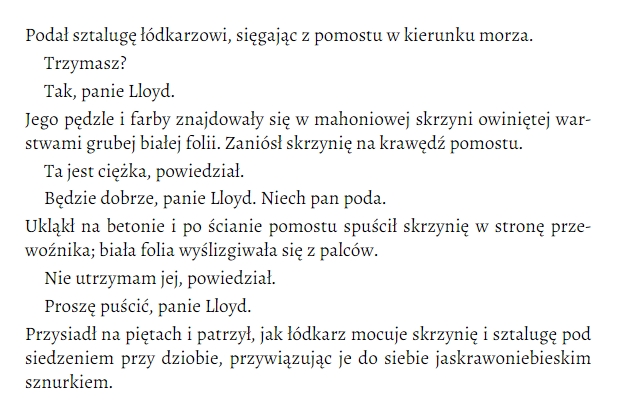 Podał sztalugę łódkarzowi, sięgając z pomostu w kierunku morza.

Trzymasz?

Tak, panie Lloyd.

Jego pędzle i farby znajdowały się w mahoniowej skrzyni owiniętej warstwami grubej białej folii. Zaniósł skrzynię na krawędź pomostu.

Ta jest ciężka, powiedział.

Będzie dobrze, panie Lloyd. Niech pan poda.

Ukląkł na betonie i po ścianie pomostu spuścił skrzynię w stronę przewoźnika; biała folia wyślizgiwała się z palców.

Nie utrzymam jej, powiedział.

Proszę puścić, panie Lloyd.

Przysiadł na piętach i patrzył, jak łódkarz mocuje skrzynię i sztalugę pod siedzeniem przy dziobie, przywiązując je do siebie jaskrawoniebieskim sznurkiem.